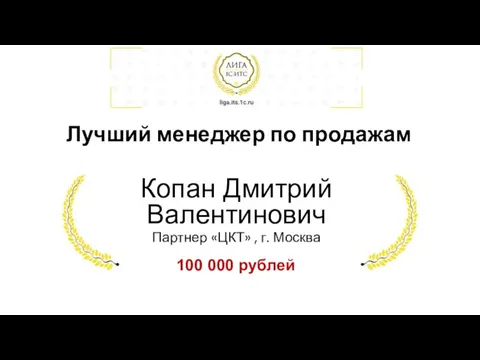 ЛИГА
1С:ИТС

liga.its.1c.ru

Лучший менеджер по продажам

Копан Дмитрий Валентинович

Партнер «ЦКТ» , г. Москва

100 000 рублей